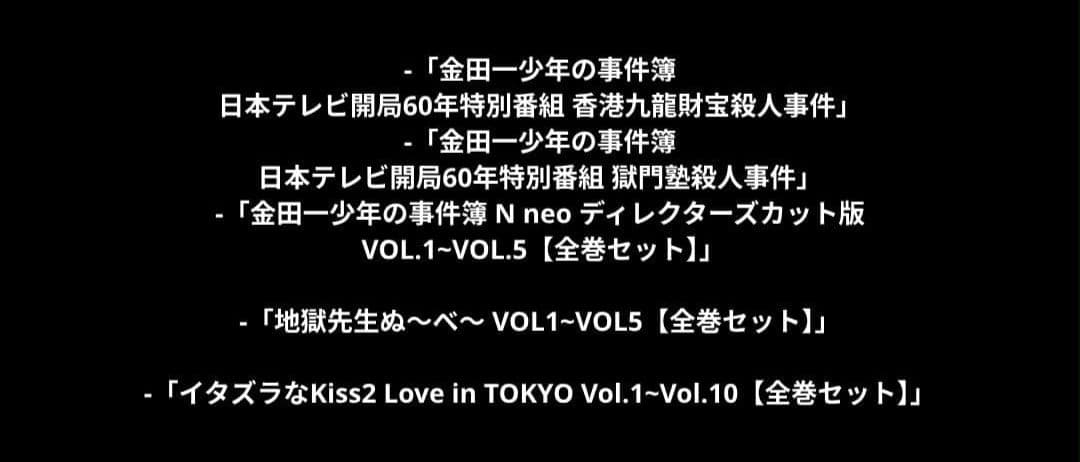 -「金田一少年の事件簿
日本テレビ開局60年特別番組 香港九龍財宝殺人事件」
-「金田一少年の事件簿
日本テレビ開局60年特別番組 獄門塾殺人事件」
-「金田一少年の事件簿 N neo ディレクターズカット版
VOL.1~VOL.5【全巻セット】」

-「地獄先生ぬ〜べ〜 VOL1~VOL5【全巻セット】」

-「イタズラなKiss2 Love in TOKYO Vol.1~Vol.10【全巻セット】」